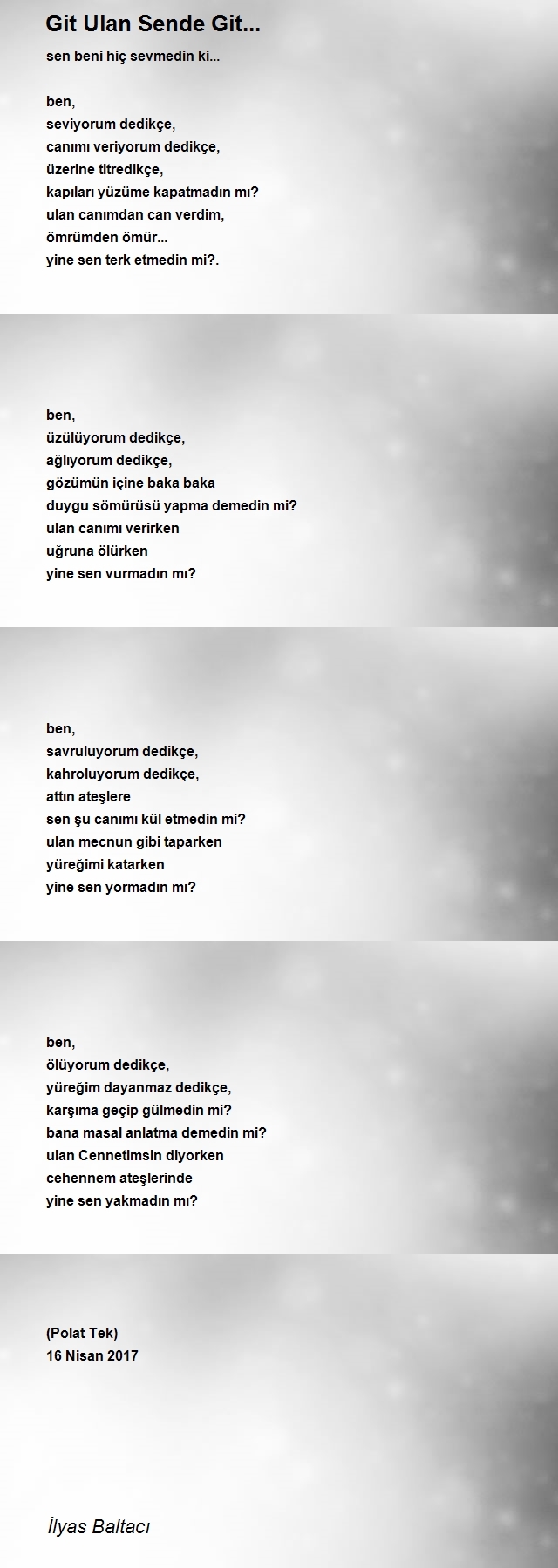 Git Ulan Sende Git...

sen beni hiç sevmedin ki...

ben,
seviyorum dedikçe,
canımı veriyorum dedikçe,
üzerine titredikçe,
kapıları yüzüme kapatmadın mı?
ulan canımdan can verdim,
ömrümden ömür...
yine sen terk etmedin mi?.

ben,
üzülüyorum dedikçe,
ağlıyorum dedikçe,
gözümün içine baka baka
duygu sömürüsü yapma demedin mi?
ulan canımı verirken
uğruna ölürken
yine sen vurmadın mı?

ben,
savruluyorum dedikçe,
kahroluyorum dedikçe,
attın ateşlere
sen şu canımı kül etmedin mi?
ulan mecnun gibi taparken
yüreğimi katarken
yine sen yormadın mı?

ben,
ölüyorum dedikçe,
yüreğim dayanmaz dedikçe,
karşıma geçip gülmedin mi?
bana masal anlatma demedin mi?
ulan Cennetimsin diyorken
cehennem ateşlerinde
yine sen yakmadın mı?

(Polat Tek)
16 Nisan 2017

İlyas Baltacı